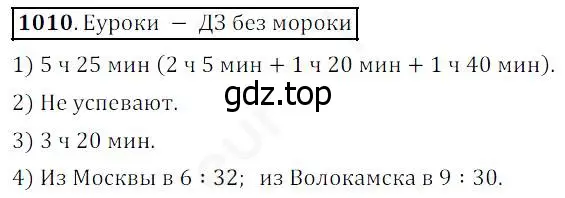 **1010**. Еуроки — ДЗ без мороки

1) 5 ч 25 мин (2 ч 5 мин + 1 ч 20 мин + 1 ч 40 мин).

gdz.top

2) Не успевают.

3) 3 ч 20 мин.

4) Из Москвы в 6 : 32; из Волокамска в 9 : 30.